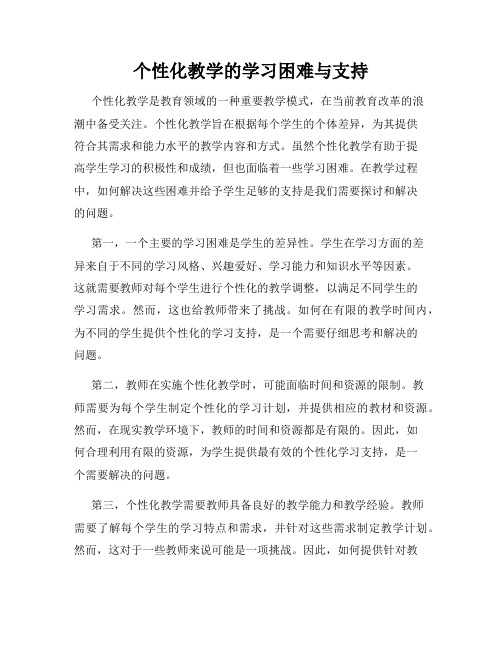 个性化教学的学习困难与支持

个性化教学是教育领域的一种重要教学模式，在当前教育改革的浪潮中备受关注。个性化教学旨在根据每个学生的个体差异，为其提供符合其需求和能力水平的教学内容和方式。虽然个性化教学有助于提高学生学习的积极性和成绩，但也面临着一些学习困难。在教学过程中，如何解决这些困难并给予学生足够的支持是我们需要探讨和解决的问题。

第一，一个主要的学习困难是学生的差异性。学生在学习方面的差异来自于不同的学习风格、兴趣爱好、学习能力和知识水平等因素。这就需要教师对每个学生进行个性化的教学调整，以满足不同学生的学习需求。然而，这也给教师带来了挑战。如何在有限的教学时间内，为不同的学生提供个性化的学习支持，是一个需要仔细思考和解决的问题。

第二，教师在实施个性化教学时，可能面临时间和资源的限制。教师需要为每个学生制定个性化的学习计划，并提供相应的教材和资源。然而，在现实教学环境下，教师的时间和资源都是有限的。因此，如何合理利用有限的资源，为学生提供最有效的个性化学习支持，是一个需要解决的问题。

第三，个性化教学需要教师具备良好的教学能力和教学经验。教师需要了解每个学生的学习特点和需求，并针对这些需求制定教学计划。然而，这对于一些教师来说可能是一项挑战。因此，如何提供针对教